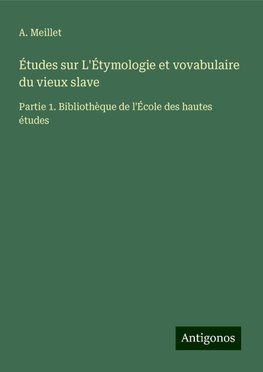 A. Meillet

Études sur L'Étymologie et vovabulaire du vieux slave

Partie 1. Bibliothèque de l'École des hautes études

Antigonos